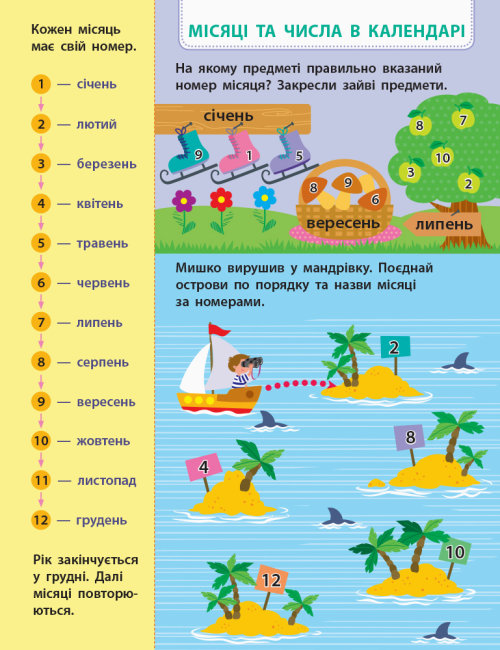 Кожен місяць має свій номер.

1 — січень
2 — лютий
3 — березень
4 — квітень
5 — травень
6 — червень
7 — липень
8 — серпень
9 — вересень
10 — жовтень
11 — листопад
12 — грудень

Рік закінчується у грудні. Далі місяці повторюються.

МІСЯЦІ ТА ЧИСЛА В КАЛЕНДАРІ

На якому предметі правильно вказаний номер місяця? Закресли зайві предмети.

січень
9 1 5
8 9 6
вересень
8 7 10 3 2
липень

Мишко вирушив у мандрівку. Поєднай острови по порядку та назви місяці за номерами.

2
8
4
10
12